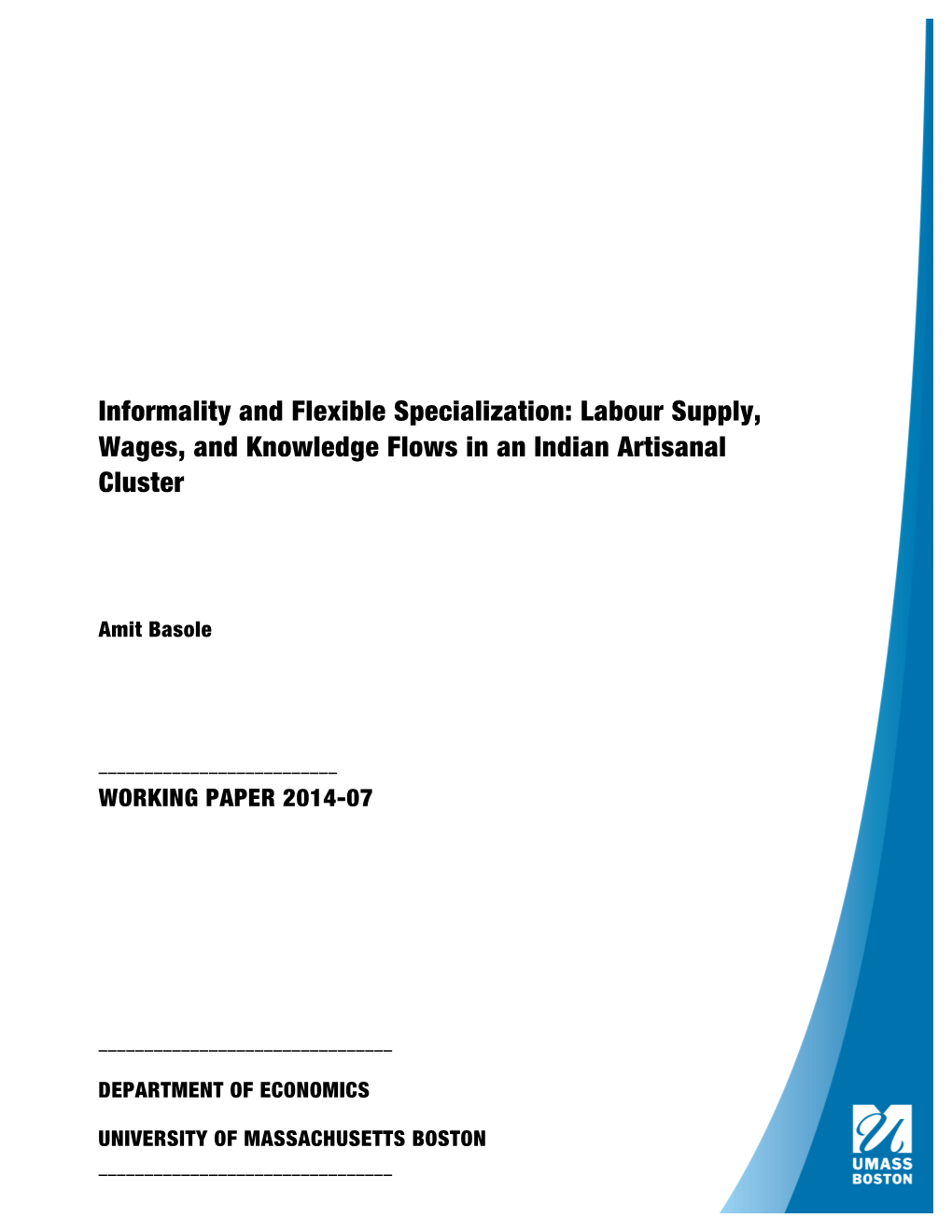 Informality and Flexible Specialization: Labour Supply, Wages, and Knowledge Flows in an Indian Artisanal Cluster

Amit Basole

WORKING PAPER 2014-07

DEPARTMENT OF ECONOMICS

UNIVERSITY OF MASSACHUSETTS BOSTON

UMASS BOSTON